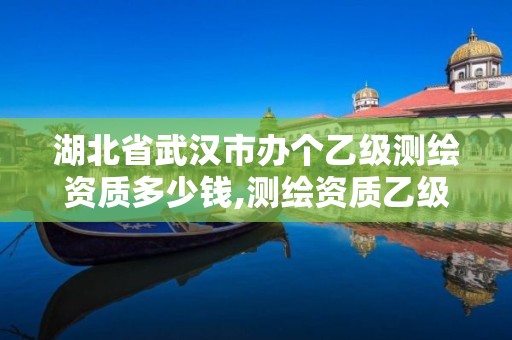 湖北省武汉市办个乙级测绘资质多少钱,测绘资质乙级